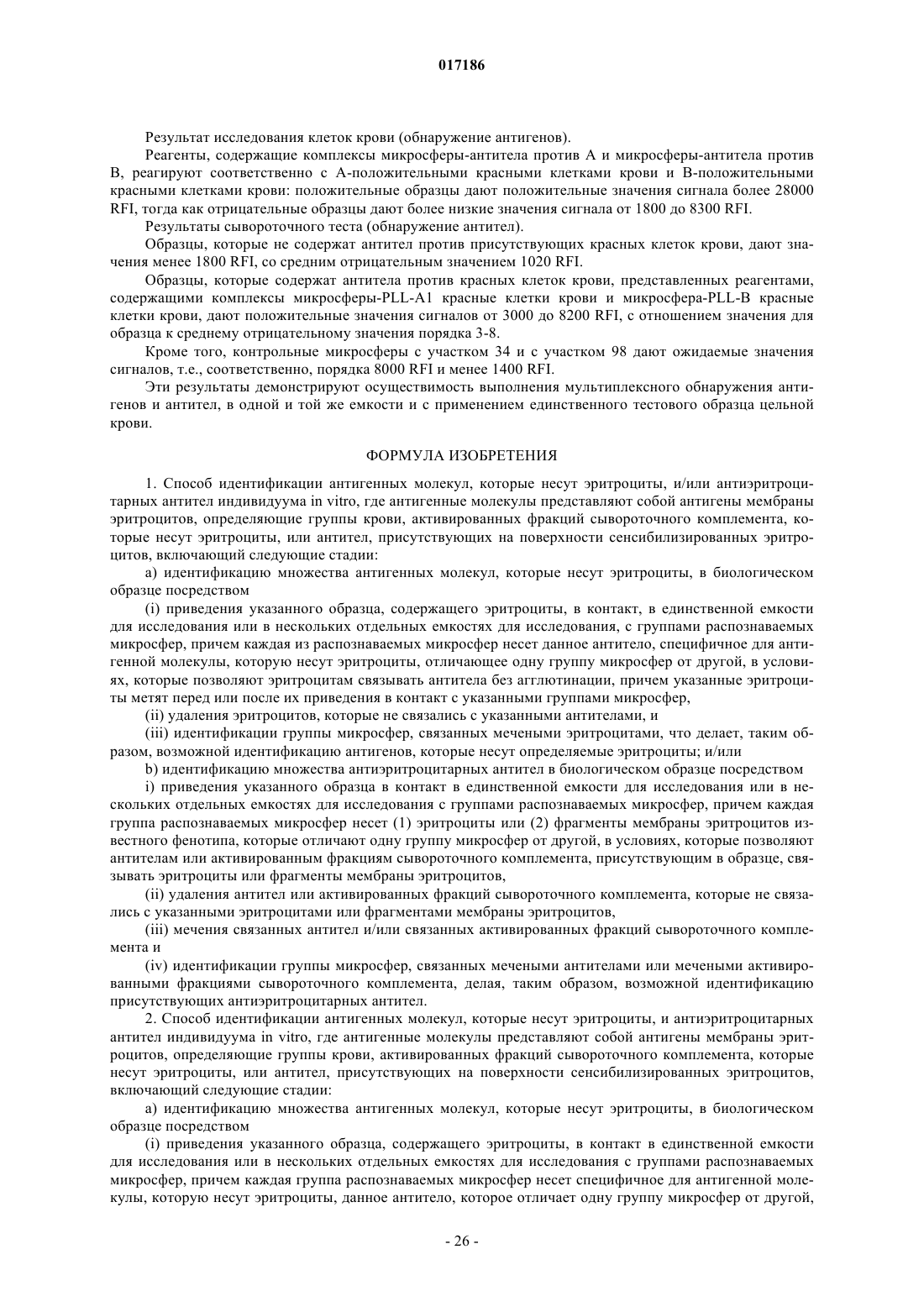 017186

Результат исследования клеток крови (обнаружение антигенов).

Реагенты, содержащие комплексы микросферы-антитела против A и микросферы-антитела против B, реагируют соответственно с A-положительными красными клетками крови и B-положительными красными клетками крови: положительные образцы дают положительные значения сигнала более 28000 RFI, тогда как отрицательные образцы дают более низкие значения сигнала от 1800 до 8300 RFI.

Результаты сывороточного теста (обнаружение антител).

Образцы, которые не содержат антител против присутствующих красных клеток крови, дают значения менее 1800 RFI, со средним отрицательным значением 1020 RFI.

Образцы, которые содержат антитела против красных клеток крови, представленных реагентами, содержащими комплексы микросферы-PLL-A1 красные клетки крови и микросфера-PLL-B красные клетки крови, дают положительные значения сигналов от 3000 до 8200 RFI, с отношением значения для образца к среднему отрицательному значения порядка 3-8.

Кроме того, контрольные микросферы с участком 34 и с участком 98 дают ожидаемые значения сигналов, т.е., соответственно, порядка 8000 RFI и менее 1400 RFI.

Эти результаты демонстрируют осуществимость выполнения мультиплексного обнаружения антигенов и антител, в одной и той же емкости и с применением единственного тестового образца цельной крови.

ФОРМУЛА ИЗОБРЕТЕНИЯ

1. Способ идентификации антигенных молекул, которые несут эритроциты, и/или антиэритроцитарных антител индивидуума in vitro, где антигенные молекулы представляют собой антигены мембраны эритроцитов, определяющие группы крови, активированных фракций сывороточного комплемента, которые несут эритроциты, или антител, присутствующих на поверхности сенсибилизированных эритроцитов, включающий следующие стадии:

a) идентификацию множества антигенных молекул, которые несут эритроциты, в биологическом образце посредством

(i) приведения указанного образца, содержащего эритроциты, в контакт, в единственной емкости для исследования или в нескольких отдельных емкостях для исследования, с группами распознаваемых микросфер, причем каждая из распознаваемых микросфер несет данное антитело, специфичное для антигенной молекулы, которую несут эритроциты, отличающее одну группу микросфер от другой, в условиях, которые позволяют эритроцитам связывать антитела без агглютинации, причем указанные эритроциты метят перед или после их приведения в контакт с указанными группами микросфер,

(ii) удаления эритроцитов, которые не связались с указанными антителами, и

(iii) идентификации группы микросфер, связанных мечеными эритроцитами, что делает, таким образом, возможной идентификацию антигенов, которые несут определяемые эритроциты; и/или

b) идентификацию множества антиэритроцитарных антител в биологическом образце посредством

i) приведения указанного образца в контакт в единственной емкости для исследования или в нескольких отдельных емкостях для исследования с группами распознаваемых микросфер, причем каждая группа распознаваемых микросфер несет (1) эритроциты или (2) фрагменты мембраны эритроцитов известного фенотипа, которые отличают одну группу микросфер от другой, в условиях, которые позволяют антителам или активированным фракциям сывороточного комплемента, присутствующим в образце, связывать эритроциты или фрагменты мембраны эритроцитов,

(ii) удаления антител или активированных фракций сывороточного комплемента, которые не связались с указанными эритроцитами или фрагментами мембраны эритроцитов,

(iii) мечения связанных антител и/или связанных активированных фракций сывороточного комплемента и

(iv) идентификации группы микросфер, связанных мечеными антителами или мечеными активированными фракциями сывороточного комплемента, делая, таким образом, возможной идентификацию присутствующих антиэритроцитарных антител.

2. Способ идентификации антигенных молекул, которые несут эритроциты, и антиэритроцитарных антител индивидуума in vitro, где антигенные молекулы представляют собой антигены мембраны эритроцитов, определяющие группы крови, активированных фракций сывороточного комплемента, которые несут эритроциты, или антител, присутствующих на поверхности сенсибилизированных эритроцитов, включающий следующие стадии:

a) идентификацию множества антигенных молекул, которые несут эритроциты, в биологическом образце посредством

(i) приведения указанного образца, содержащего эритроциты, в контакт в единственной емкости для исследования или в нескольких отдельных емкостях для исследования с группами распознаваемых микросфер, причем каждая группа распознаваемых микросфер несет специфичное для антигенной молекулы, которую несут эритроциты, данное антитело, которое отличает одну группу микросфер от другой,

- 26 -